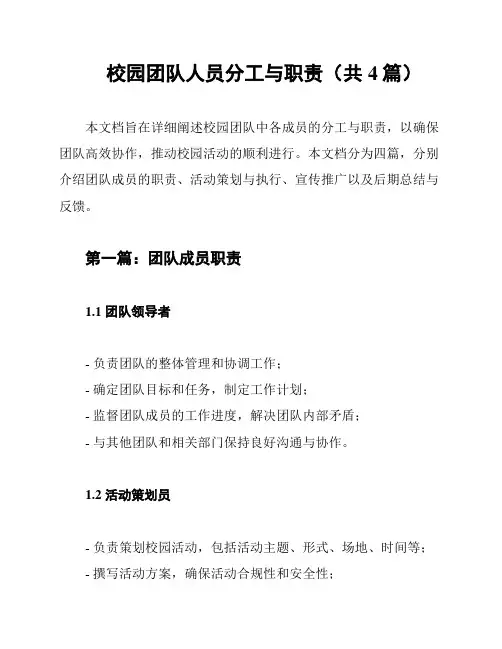 校园团队人员分工与职责（共 4 篇）

本文档旨在详细阐述校园团队中各成员的分工与职责，以确保团队高效协作，推动校园活动的顺利进行。本文档分为四篇，分别介绍团队成员的职责、活动策划与执行、宣传推广以及后期总结与反馈。

第一篇：团队成员职责

1.1 团队领导者

- 负责团队的整体管理和协调工作；
- 确定团队目标和任务，制定工作计划；
- 监督团队成员的工作进度，解决团队内部矛盾；
- 与其他团队和相关部门保持良好沟通与协作。

1.2 活动策划员

- 负责策划校园活动，包括活动主题、形式、场地、时间等；
- 撰写活动方案，确保活动合规性和安全性；